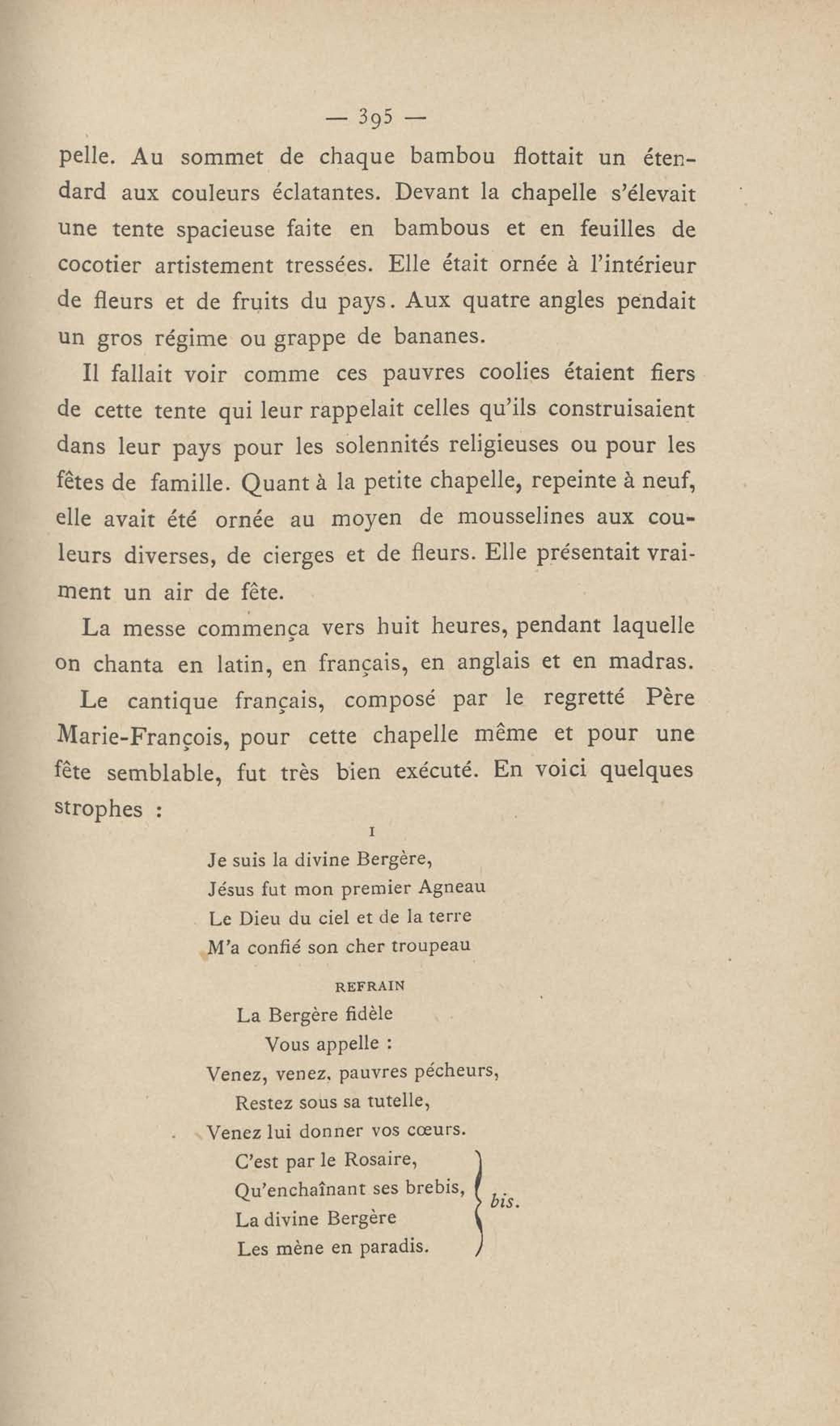 — 395 —

pelle. Au sommet de chaque bambou flottait un étendard aux couleurs éclatantes. Devant la chapelle s'élevait une tente spacieuse faite en bambous et en feuilles de cocotier artistement tressées. Elle était ornée à l'intérieur de fleurs et de fruits du pays. Aux quatre angles pendait un gros régime ou grappe de bananes.

Il fallait voir comme ces pauvres coolies étaient fiers de cette tente qui leur rappelait celles qu'ils construisaient dans leur pays pour les solennités religieuses ou pour les fêtes de famille. Quant à la petite chapelle, repeinte à neuf, elle avait été ornée au moyen de mousselines aux couleurs diverses, de cierges et de fleurs. Elle présentait vraiment un air de fête.

La messe commença vers huit heures, pendant laquelle on chanta en latin, en français, en anglais et en madras.

Le cantique français, composé par le regretté Père Marie-François, pour cette chapelle même et pour une fête semblable, fut très bien exécuté. En voici quelques strophes :

I

Je suis la divine Bergère,
Jésus fut mon premier Agneau
Le Dieu du ciel et de la terre
M'a confié son cher troupeau

REFRAIN

La Bergère fidèle
Vous appelle :
Venez, venez, pauvres pécheurs,
Restez sous sa tutelle,
Venez lui donner vos cœurs.
C'est par le Rosaire,
Qu'enchaînant ses brebis,
La divine Bergère
Les mène en paradis.
bis.